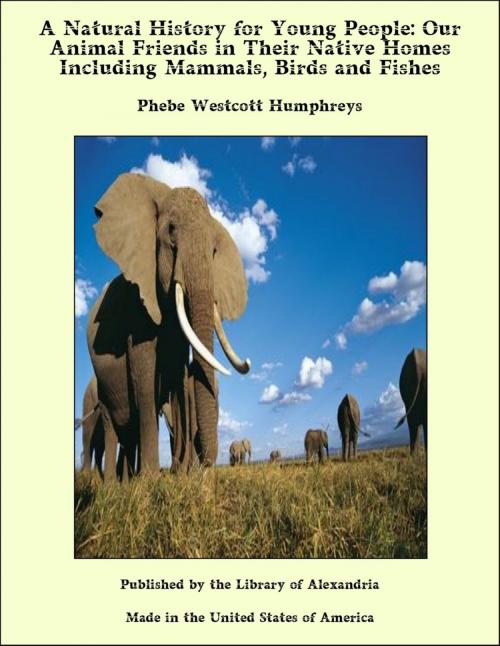 A Natural History for Young People: Our Animal Friends in Their Native Homes Including Mammals, Birds and Fishes

Phebe Westcott Humphreys

Published by the Library of Alexandria

Made in the United States of America